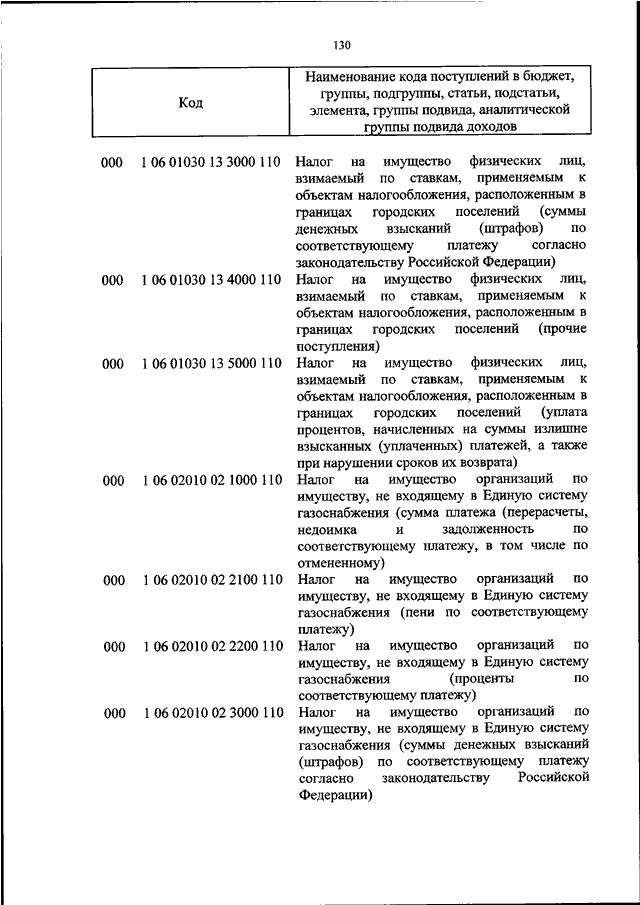 130

| Код | Наименование кода поступлений в бюджет, группы, подгруппы, статьи, подстатьи, элемента, группы подвида, аналитической группы подвида доходов |
|---|---|
| 000 1 06 01030 13 3000 110 | Налог на имущество физических лиц, взимаемый по ставкам, применяемым к объектам налогообложения, расположенным в границах городских поселений (суммы денежных взысканий (штрафов) по соответствующему платежу согласно законодательству Российской Федерации) |
| 000 1 06 01030 13 4000 110 | Налог на имущество физических лиц, взимаемый по ставкам, применяемым к объектам налогообложения, расположенным в границах городских поселений (прочие поступления) |
| 000 1 06 01030 13 5000 110 | Налог на имущество физических лиц, взимаемый по ставкам, применяемым к объектам налогообложения, расположенным в границах городских поселений (уплата процентов, начисленных на суммы излишне взысканных (уплаченных) платежей, а также при нарушении сроков их возврата) |
| 000 1 06 02010 02 1000 110 | Налог на имущество организаций по имуществу, не входящему в Единую систему газоснабжения (сумма платежа (перерасчеты, недоимка и задолженность по соответствующему платежу, в том числе по отмененному) |
| 000 1 06 02010 02 2100 110 | Налог на имущество организаций по имуществу, не входящему в Единую систему газоснабжения (пени по соответствующему платежу) |
| 000 1 06 02010 02 2200 110 | Налог на имущество организаций по имуществу, не входящему в Единую систему газоснабжения (проценты по соответствующему платежу) |
| 000 1 06 02010 02 3000 110 | Налог на имущество организаций по имуществу, не входящему в Единую систему газоснабжения (суммы денежных взысканий (штрафов) по соответствующему платежу согласно законодательству Российской Федерации) |